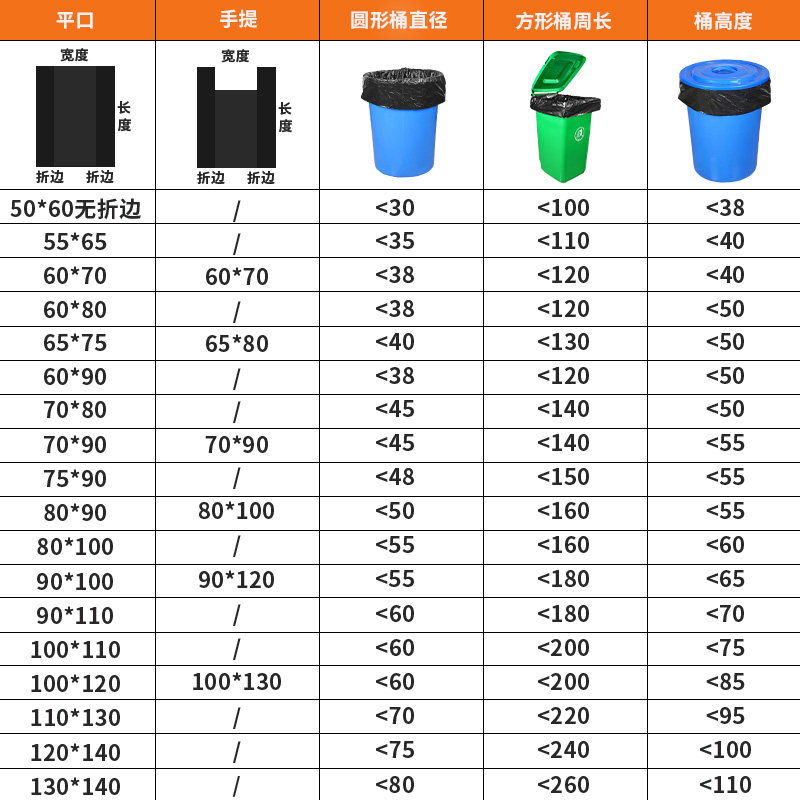 | 平口 | 手提 | 圆形桶直径 | 方形桶周长 | 桶高度 |
|---|---|---|---|---|
| 宽度 长度 折边 折边 | 宽度 长度 折边 折边 | | | |
| 50*60无折边 | / | <30 | <100 | <38 |
| 55*65 | / | <35 | <110 | <40 |
| 60*70 | 60*70 | <38 | <120 | <40 |
| 60*80 | / | <38 | <120 | <50 |
| 65*75 | 65*80 | <40 | <130 | <50 |
| 60*90 | / | <38 | <120 | <50 |
| 70*80 | / | <45 | <140 | <50 |
| 70*90 | 70*90 | <45 | <140 | <55 |
| 75*90 | / | <48 | <150 | <55 |
| 80*90 | 80*100 | <50 | <160 | <55 |
| 80*100 | / | <55 | <160 | <60 |
| 90*100 | 90*120 | <55 | <180 | <65 |
| 90*110 | / | <60 | <180 | <70 |
| 100*110 | / | <60 | <200 | <75 |
| 100*120 | 100*130 | <60 | <200 | <85 |
| 110*130 | / | <70 | <220 | <95 |
| 120*140 | / | <75 | <240 | <100 |
| 130*140 | / | <80 | <260 | <110 |